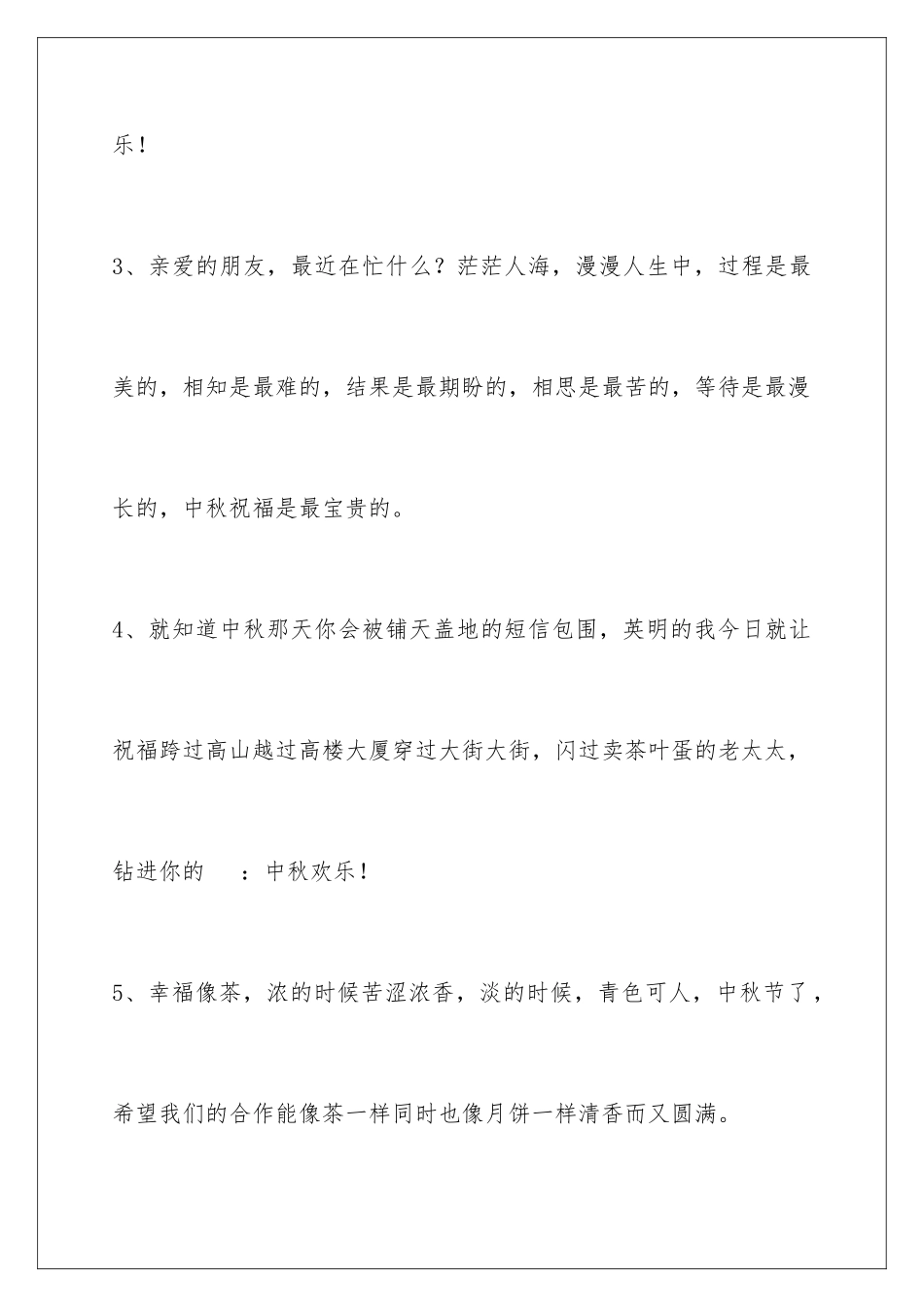 乐！

3、亲爱的朋友，最近在忙什么？茫茫人海，漫漫人生中，过程是最美的，相知是最难的，结果是最期盼的，相思是最苦的，等待是最漫长的，中秋祝福是最宝贵的。

4、就知道中秋那天你会被铺天盖地的短信包围，英明的我今日就让祝福跨过高山越过高楼大厦穿过大街大街，闪过卖茶叶蛋的老太太，钻进你的　：中秋欢乐！

5、幸福像茶，浓的时候苦涩浓香，淡的时候，青色可人，中秋节了，希望我们的合作能像茶一样同时也像月饼一样清香而又圆满。